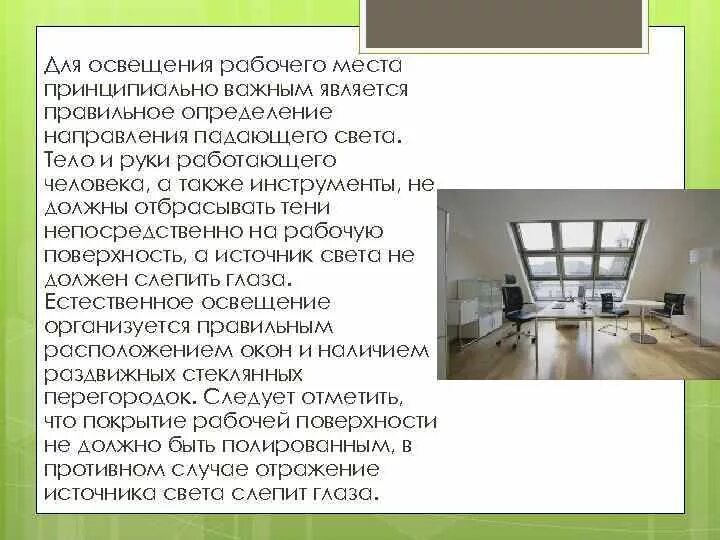 Для освещения рабочего места принципиально важным является правильное определение направления падающего света. Тело и руки работающего человека, а также инструменты, не должны отбрасывать тени непосредственно на рабочую поверхность, а источник света не должен слепить глаза. Естественное освещение организуется правильным расположением окон и наличием раздвижных стеклянных перегородок. Следует отметить, что покрытие рабочей поверхности не должно быть полированным, в противном случае отражение источника света слепит глаза.